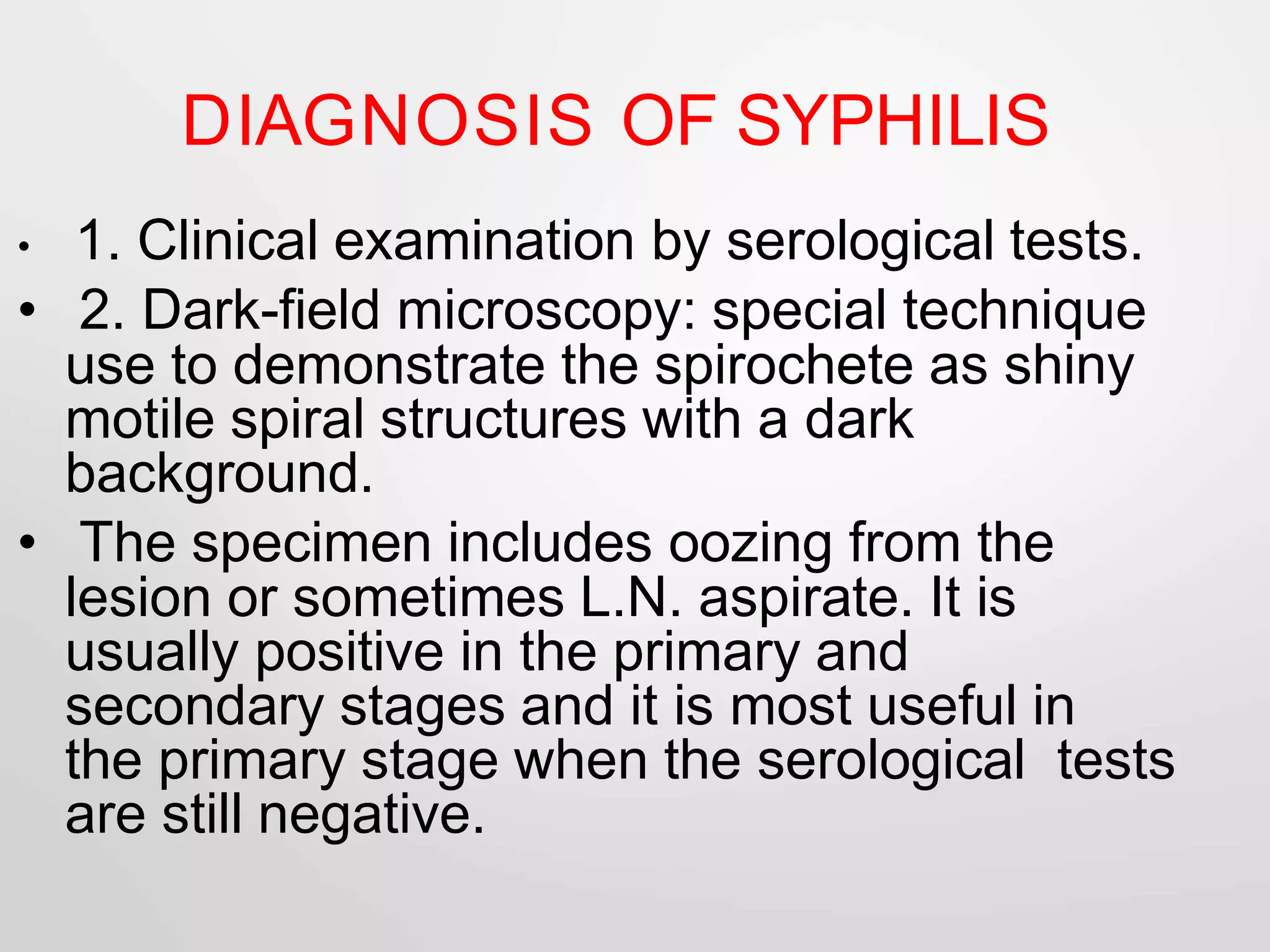 DIAGNOSIS OF SYPHILIS

• 1. Clinical examination by serological tests.

• 2. Dark-field microscopy: special technique use to demonstrate the spirochete as shiny motile spiral structures with a dark background.

• The specimen includes oozing from the lesion or sometimes L.N. aspirate. It is usually positive in the primary and secondary stages and it is most useful in the primary stage when the serological tests are still negative.